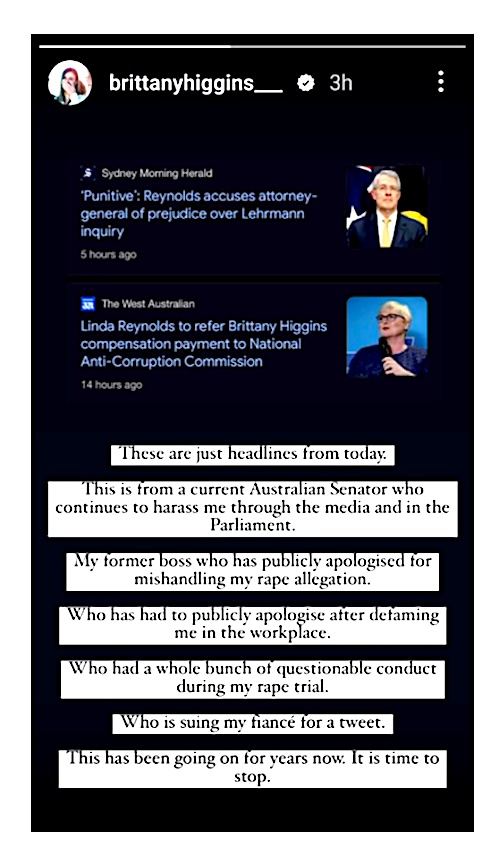 brittanyhiggins___ 3h

Sydney Morning Herald
'Punitive': Reynolds accuses attorney-general of prejudice over Lehrmann inquiry
5 hours ago

The West Australian
Linda Reynolds to refer Brittany Higgins compensation payment to National Anti-Corruption Commission
14 hours ago

These are just headlines from today.

This is from a current Australian Senator who continues to harass me through the media and in the Parliament.

My former boss who has publicly apologised for mishandling my rape allegation.

Who has had to publicly apologise after defaming me in the workplace.

Who had a whole bunch of questionable conduct during my rape trial.

Who is suing my fiancé for a tweet.

This has been going on for years now. It is time to stop.